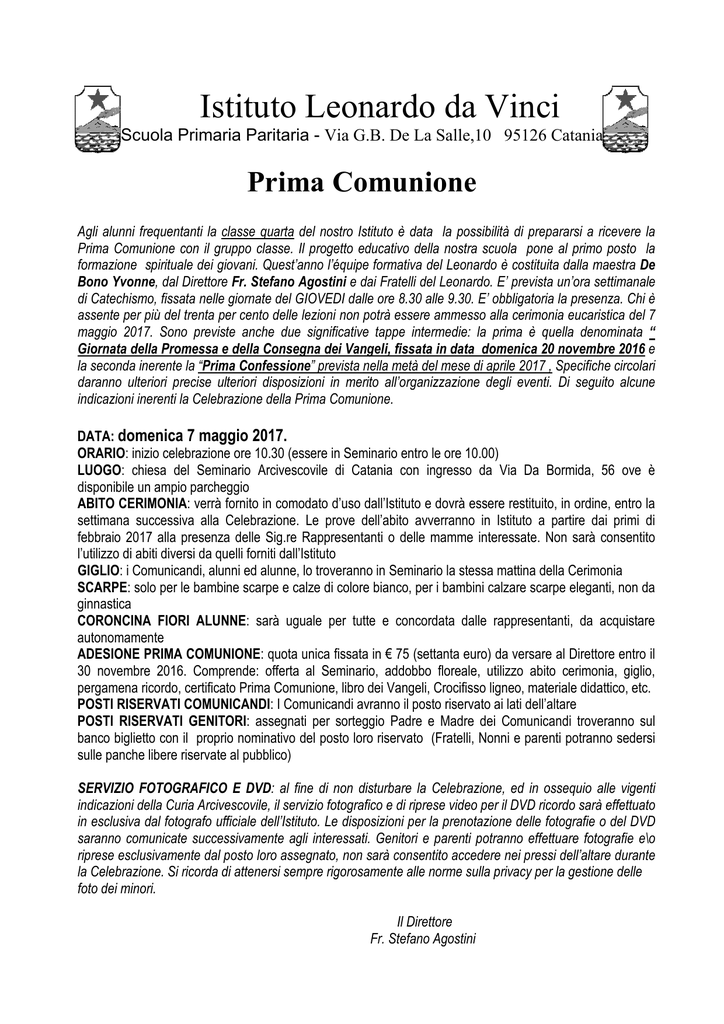 Istituto Leonardo da Vinci
Scuola Primaria Paritaria - Via G.B. De La Salle,10 95126 Catania

Prima Comunione

Agli alunni frequentanti la classe quarta del nostro Istituto è data la possibilità di prepararsi a ricevere la Prima Comunione con il gruppo classe. Il progetto educativo della nostra scuola pone al primo posto la formazione spirituale dei giovani. Quest'anno l'équipe formativa del Leonardo è costituita dalla maestra De Bono Yvonne, dal Direttore Fr. Stefano Agostini e dai Fratelli del Leonardo. E' prevista un'ora settimanale di Catechismo, fissata nelle giornate del GIOVEDI dalle ore 8.30 alle 9.30. E' obbligatoria la presenza. Chi è assente per più del trenta per cento delle lezioni non potrà essere ammesso alla cerimonia eucaristica del 7 maggio 2017. Sono previste anche due significative tappe intermedie: la prima è quella denominata " Giornata della Promessa e della Consegna dei Vangeli, fissata in data domenica 20 novembre 2016 e la seconda inerente la "Prima Confessione" prevista nella metà del mese di aprile 2017 . Specifiche circolari daranno ulteriori precise ulteriori disposizioni in merito all'organizzazione degli eventi. Di seguito alcune indicazioni inerenti la Celebrazione della Prima Comunione.

DATA: domenica 7 maggio 2017.
ORARIO: inizio celebrazione ore 10.30 (essere in Seminario entro le ore 10.00)
LUOGO: chiesa del Seminario Arcivescovile di Catania con ingresso da Via Da Bormida, 56 ove è disponibile un ampio parcheggio
ABITO CERIMONIA: verrà fornito in comodato d'uso dall'Istituto e dovrà essere restituito, in ordine, entro la settimana successiva alla Celebrazione. Le prove dell'abito avverranno in Istituto a partire dai primi di febbraio 2017 alla presenza delle Sig.re Rappresentanti o delle mamme interessate. Non sarà consentito l'utilizzo di abiti diversi da quelli forniti dall'Istituto
GIGLIO: i Comunicandi, alunni ed alunne, lo troveranno in Seminario la stessa mattina della Cerimonia
SCARPE: solo per le bambine scarpe e calze di colore bianco, per i bambini calzare scarpe eleganti, non da ginnastica
CORONCINA FIORI ALUNNE: sarà uguale per tutte e concordata dalle rappresentanti, da acquistare autonomamente
ADESIONE PRIMA COMUNIONE: quota unica fissata in € 75 (settanta euro) da versare al Direttore entro il 30 novembre 2016. Comprende: offerta al Seminario, addobbo floreale, utilizzo abito cerimonia, giglio, pergamena ricordo, certificato Prima Comunione, libro dei Vangeli, Crocifisso ligneo, materiale didattico, etc.
POSTI RISERVATI COMUNICANDI: I Comunicandi avranno il posto riservato ai lati dell'altare
POSTI RISERVATI GENITORI: assegnati per sorteggio Padre e Madre dei Comunicandi troveranno sul banco biglietto con il proprio nominativo del posto loro riservato (Fratelli, Nonni e parenti potranno sedersi sulle panche libere riservate al pubblico)

SERVIZIO FOTOGRAFICO E DVD: al fine di non disturbare la Celebrazione, ed in ossequio alle vigenti indicazioni della Curia Arcivescovile, il servizio fotografico e di riprese video per il DVD ricordo sarà effettuato in esclusiva dal fotografo ufficiale dell'Istituto. Le disposizioni per la prenotazione delle fotografie o del DVD saranno comunicate successivamente agli interessati. Genitori e parenti potranno effettuare fotografie e\o riprese esclusivamente dal posto loro assegnato, non sarà consentito accedere nei pressi dell'altare durante la Celebrazione. Si ricorda di attenersi sempre rigorosamente alle norme sulla privacy per la gestione delle foto dei minori.

Il Direttore
Fr. Stefano Agostini